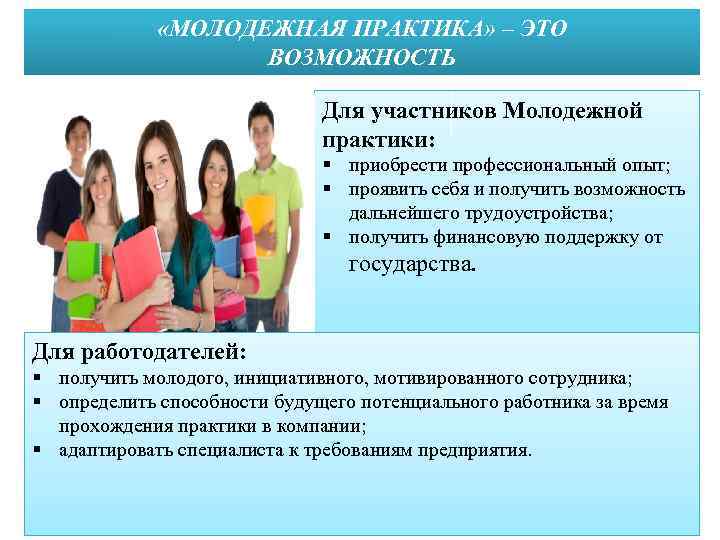 «МОЛОДЕЖНАЯ ПРАКТИКА» – ЭТО ВОЗМОЖНОСТЬ

Для участников Молодежной практики:
▪ приобрести профессиональный опыт;
▪ проявить себя и получить возможность дальнейшего трудоустройства;
▪ получить финансовую поддержку от государства.

Для работодателей:
▪ получить молодого, инициативного, мотивированного сотрудника;
▪ определить способности будущего потенциального работника за время прохождения практики в компании;
▪ адаптировать специалиста к требованиям предприятия.